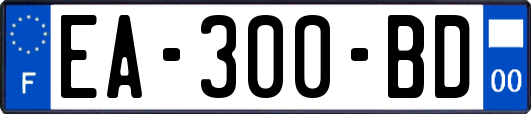 F
EA-300-BD
00